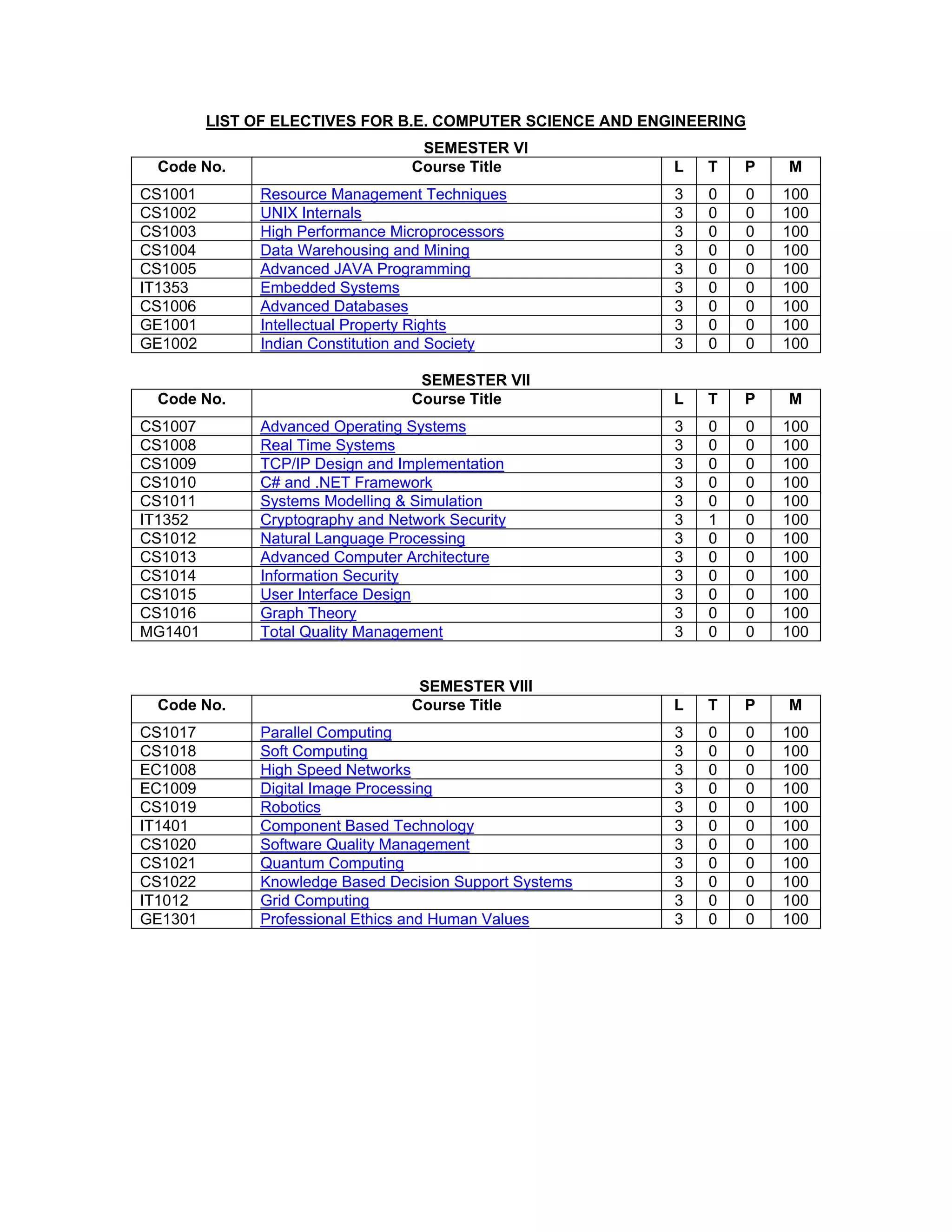 LIST OF ELECTIVES FOR B.E. COMPUTER SCIENCE AND ENGINEERING

SEMESTER VI

| Code No. | Course Title | L | T | P | M |
|---|---|---|---|---|---|
| CS1001 | Resource Management Techniques | 3 | 0 | 0 | 100 |
| CS1002 | UNIX Internals | 3 | 0 | 0 | 100 |
| CS1003 | High Performance Microprocessors | 3 | 0 | 0 | 100 |
| CS1004 | Data Warehousing and Mining | 3 | 0 | 0 | 100 |
| CS1005 | Advanced JAVA Programming | 3 | 0 | 0 | 100 |
| IT1353 | Embedded Systems | 3 | 0 | 0 | 100 |
| CS1006 | Advanced Databases | 3 | 0 | 0 | 100 |
| GE1001 | Intellectual Property Rights | 3 | 0 | 0 | 100 |
| GE1002 | Indian Constitution and Society | 3 | 0 | 0 | 100 |

SEMESTER VII

| Code No. | Course Title | L | T | P | M |
|---|---|---|---|---|---|
| CS1007 | Advanced Operating Systems | 3 | 0 | 0 | 100 |
| CS1008 | Real Time Systems | 3 | 0 | 0 | 100 |
| CS1009 | TCP/IP Design and Implementation | 3 | 0 | 0 | 100 |
| CS1010 | C# and .NET Framework | 3 | 0 | 0 | 100 |
| CS1011 | Systems Modelling & Simulation | 3 | 0 | 0 | 100 |
| IT1352 | Cryptography and Network Security | 3 | 1 | 0 | 100 |
| CS1012 | Natural Language Processing | 3 | 0 | 0 | 100 |
| CS1013 | Advanced Computer Architecture | 3 | 0 | 0 | 100 |
| CS1014 | Information Security | 3 | 0 | 0 | 100 |
| CS1015 | User Interface Design | 3 | 0 | 0 | 100 |
| CS1016 | Graph Theory | 3 | 0 | 0 | 100 |
| MG1401 | Total Quality Management | 3 | 0 | 0 | 100 |

SEMESTER VIII

| Code No. | Course Title | L | T | P | M |
|---|---|---|---|---|---|
| CS1017 | Parallel Computing | 3 | 0 | 0 | 100 |
| CS1018 | Soft Computing | 3 | 0 | 0 | 100 |
| EC1008 | High Speed Networks | 3 | 0 | 0 | 100 |
| EC1009 | Digital Image Processing | 3 | 0 | 0 | 100 |
| CS1019 | Robotics | 3 | 0 | 0 | 100 |
| IT1401 | Component Based Technology | 3 | 0 | 0 | 100 |
| CS1020 | Software Quality Management | 3 | 0 | 0 | 100 |
| CS1021 | Quantum Computing | 3 | 0 | 0 | 100 |
| CS1022 | Knowledge Based Decision Support Systems | 3 | 0 | 0 | 100 |
| IT1012 | Grid Computing | 3 | 0 | 0 | 100 |
| GE1301 | Professional Ethics and Human Values | 3 | 0 | 0 | 100 |